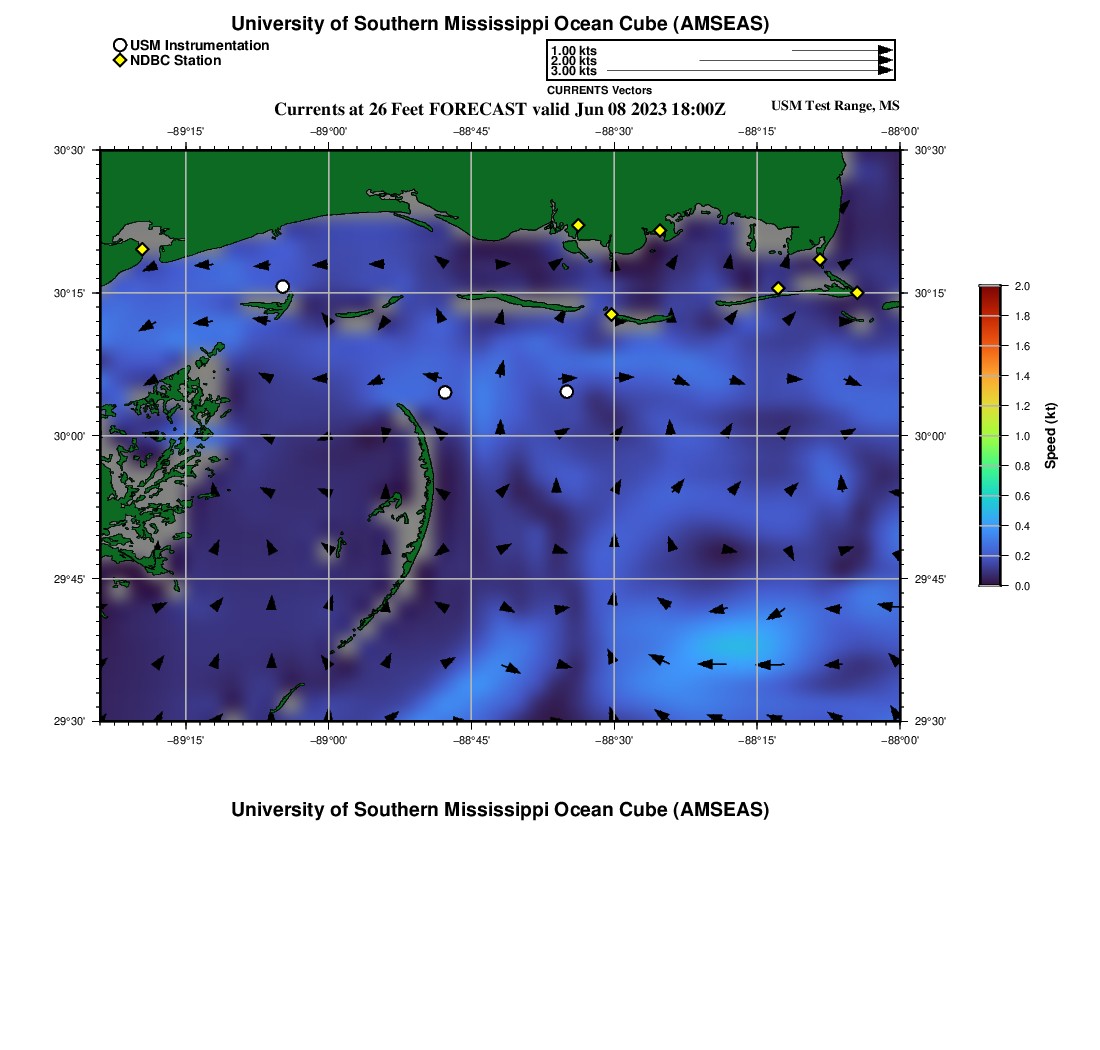 University of Southern Mississippi Ocean Cube (AMSEAS)

USM Instrumentation
NDBC Station

1.00 kts
2.00 kts
3.00 kts
CURRENTS Vectors

Currents at 26 Feet FORECAST valid Jun 08 2023 18:00Z

USM Test Range, MS

−89°15' −89°00' −88°45' −88°30' −88°15' −88°00'

30°30'
30°15'
30°00'
29°45'
29°30'

30°30'
30°15'
30°00'
29°45'
29°30'

−89°15' −89°00' −88°45' −88°30' −88°15' −88°00'

2.0
1.8
1.6
1.4
1.2
1.0
0.8
0.6
0.4
0.2
0.0
Speed (kt)

University of Southern Mississippi Ocean Cube (AMSEAS)